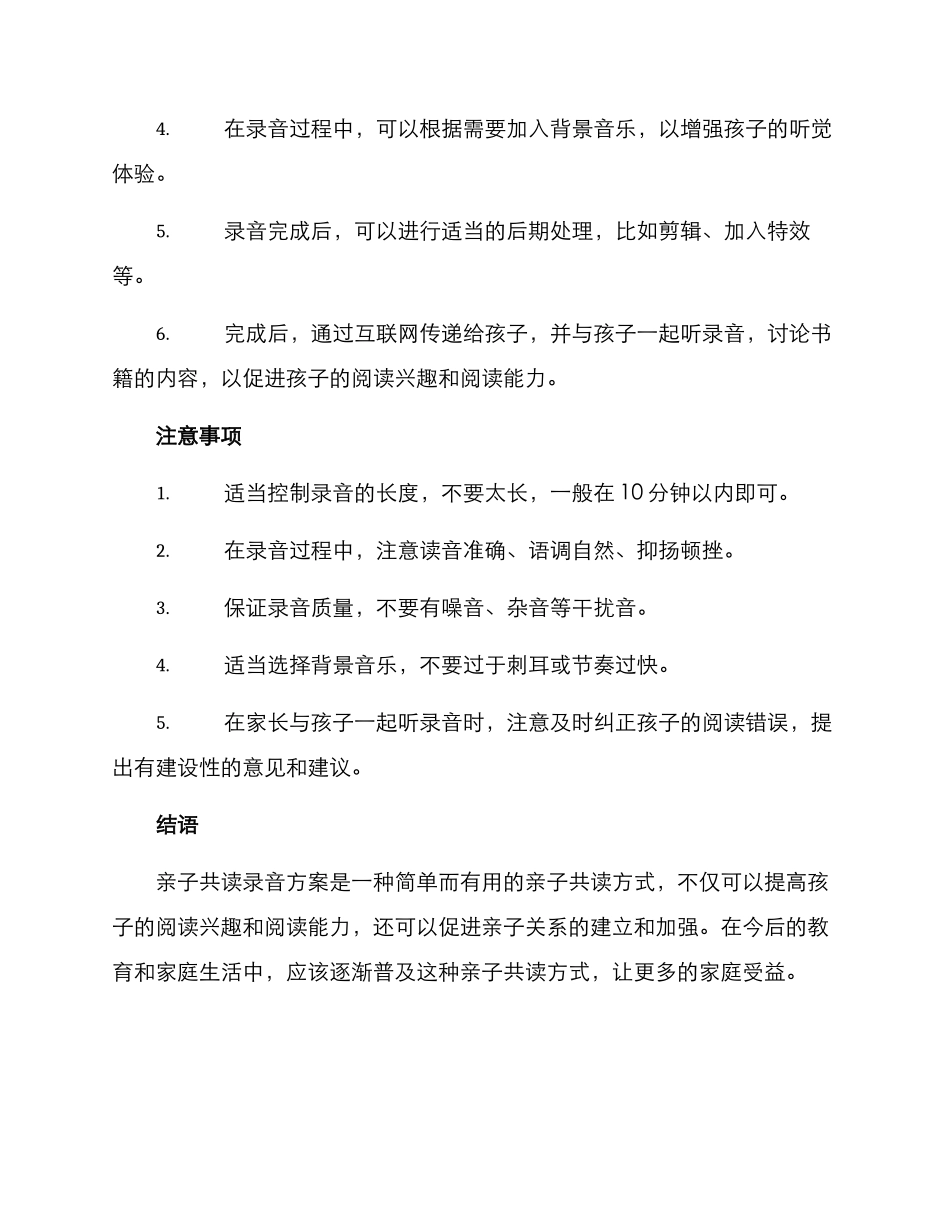 4. 在录音过程中，可以根据需要加入背景音乐，以增强孩子的听觉体验。

5. 录音完成后，可以进行适当的后期处理，比如剪辑、加入特效等。

6. 完成后，通过互联网传递给孩子，并与孩子一起听录音，讨论书籍的内容，以促进孩子的阅读兴趣和阅读能力。

注意事项

1. 适当控制录音的长度，不要太长，一般在 10 分钟以内即可。

2. 在录音过程中，注意读音准确、语调自然、抑扬顿挫。

3. 保证录音质量，不要有噪音、杂音等干扰音。

4. 适当选择背景音乐，不要过于刺耳或节奏过快。

5. 在家长与孩子一起听录音时，注意及时纠正孩子的阅读错误，提出有建设性的意见和建议。

结语

亲子共读录音方案是一种简单而有用的亲子共读方式，不仅可以提高孩子的阅读兴趣和阅读能力，还可以促进亲子关系的建立和加强。在今后的教育和家庭生活中，应该逐渐普及这种亲子共读方式，让更多的家庭受益。